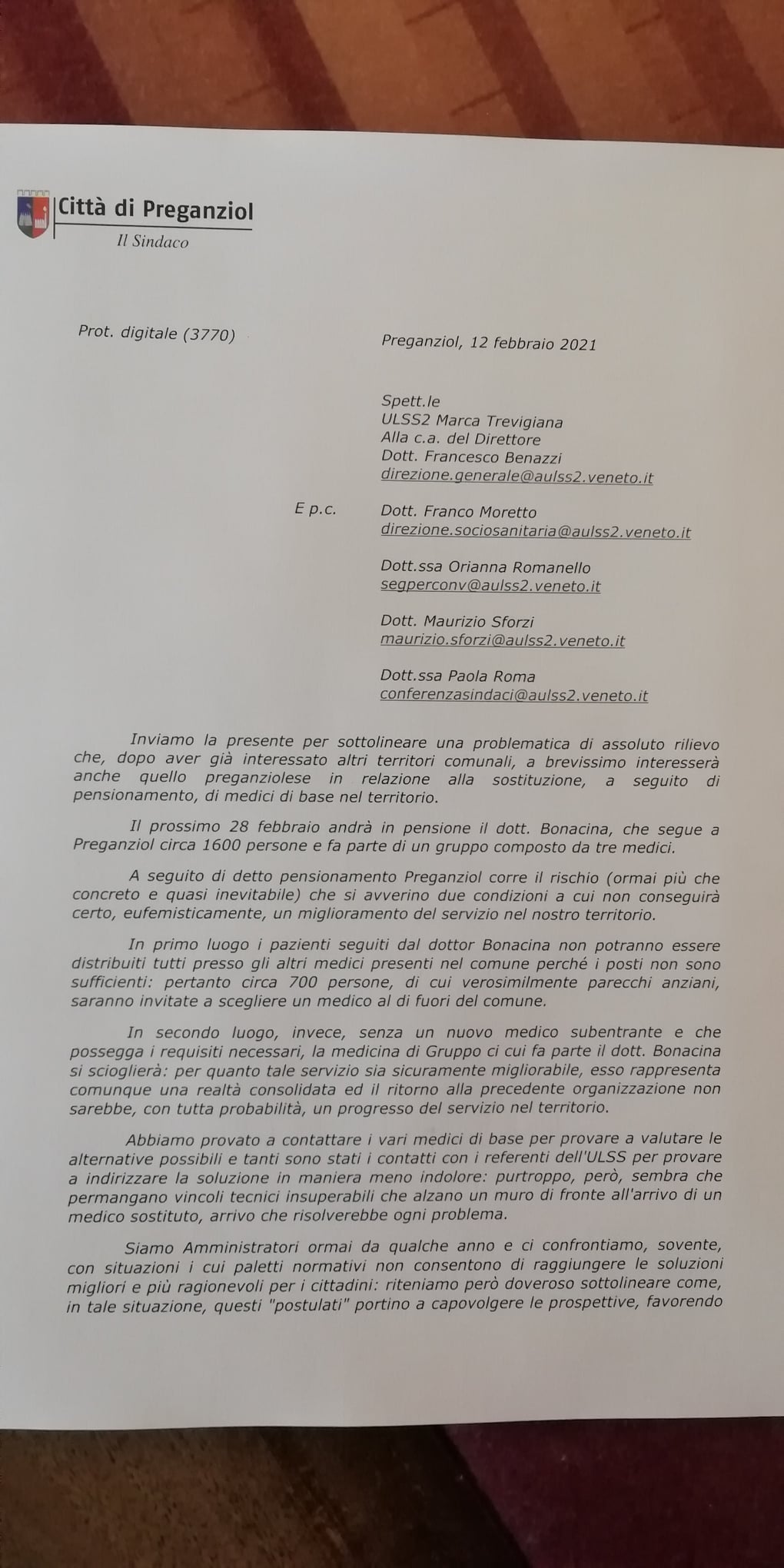 Città di Preganziol
Il Sindaco

Prot. digitale (3770)

Preganziol, 12 febbraio 2021

Spett.le
ULSS2 Marca Trevigiana
Alla c.a. del Direttore
Dott. Francesco Benazzi
direzione.generale@aulss2.veneto.it

E p.c.

Dott. Franco Moretto
direzione.sociosanitaria@aulss2.veneto.it

Dott.ssa Orianna Romanello
segperconv@aulss2.veneto.it

Dott. Maurizio Sforzi
maurizio.sforzi@aulss2.veneto.it

Dott.ssa Paola Roma
conferenzasindaci@aulss2.veneto.it

Inviamo la presente per sottolineare una problematica di assoluto rilievo che, dopo aver già interessato altri territori comunali, a brevissimo interesserà anche quello preganziolese in relazione alla sostituzione, a seguito di pensionamento, di medici di base nel territorio.

Il prossimo 28 febbraio andrà in pensione il dott. Bonacina, che segue a Preganziol circa 1600 persone e fa parte di un gruppo composto da tre medici.

A seguito di detto pensionamento Preganziol corre il rischio (ormai più che concreto e quasi inevitabile) che si avverino due condizioni a cui non conseguirà certo, eufemisticamente, un miglioramento del servizio nel nostro territorio.

In primo luogo i pazienti seguiti dal dottor Bonacina non potranno essere distribuiti tutti presso gli altri medici presenti nel comune perché i posti non sono sufficienti: pertanto circa 700 persone, di cui verosimilmente parecchi anziani, saranno invitate a scegliere un medico al di fuori del comune.

In secondo luogo, invece, senza un nuovo medico subentrante e che possegga i requisiti necessari, la medicina di Gruppo ci cui fa parte il dott. Bonacina si scioglierà: per quanto tale servizio sia sicuramente migliorabile, esso rappresenta comunque una realtà consolidata ed il ritorno alla precedente organizzazione non sarebbe, con tutta probabilità, un progresso del servizio nel territorio.

Abbiamo provato a contattare i vari medici di base per provare a valutare le alternative possibili e tanti sono stati i contatti con i referenti dell'ULSS per provare a indirizzare la soluzione in maniera meno indolore: purtroppo, però, sembra che permangano vincoli tecnici insuperabili che alzano un muro di fronte all'arrivo di un medico sostituto, arrivo che risolverebbe ogni problema.

Siamo Amministratori ormai da qualche anno e ci confrontiamo, sovente, con situazioni i cui paletti normativi non consentono di raggiungere le soluzioni migliori e più ragionevoli per i cittadini: riteniamo però doveroso sottolineare come, in tale situazione, questi "postulati" portino a capovolgere le prospettive, favorendo